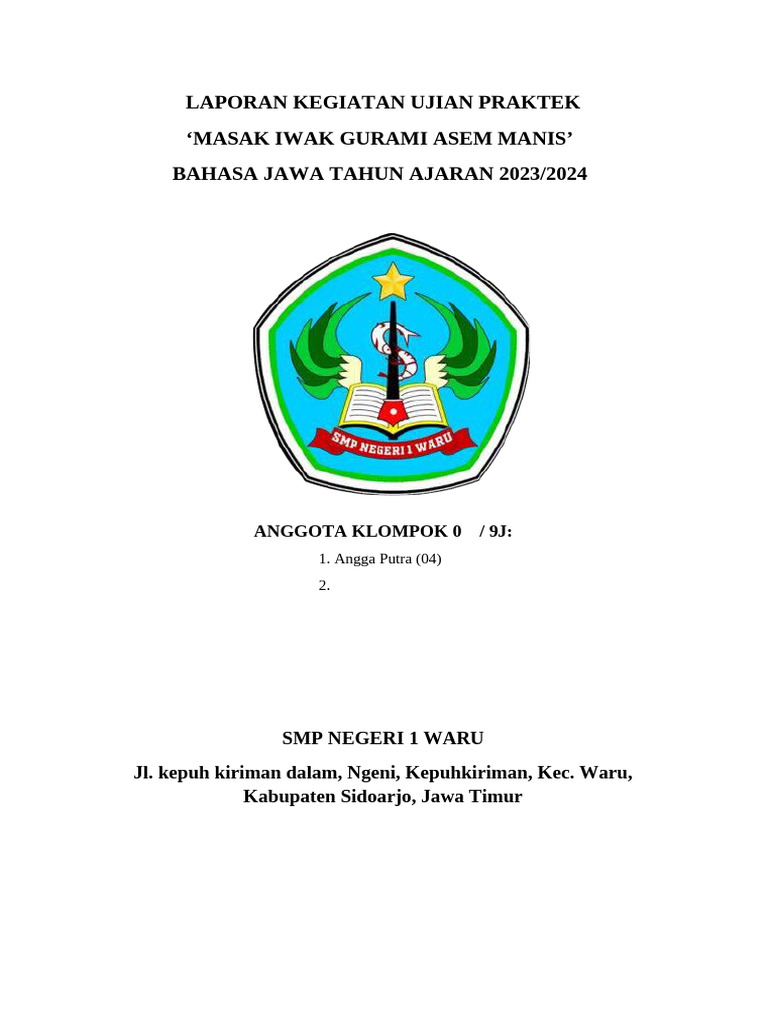 LAPORAN KEGIATAN UJIAN PRAKTEK
‘MASAK IWAK GURAMI ASEM MANIS’
BAHASA JAWA TAHUN AJARAN 2023/2024

SMP NEGERI 1 WARU

ANGGOTA KLOMPOK 0 / 9J:

1. Angga Putra (04)
2.

SMP NEGERI 1 WARU

Jl. kepuh kiriman dalam, Ngeni, Kepuhkiriman, Kec. Waru, Kabupaten Sidoarjo, Jawa Timur